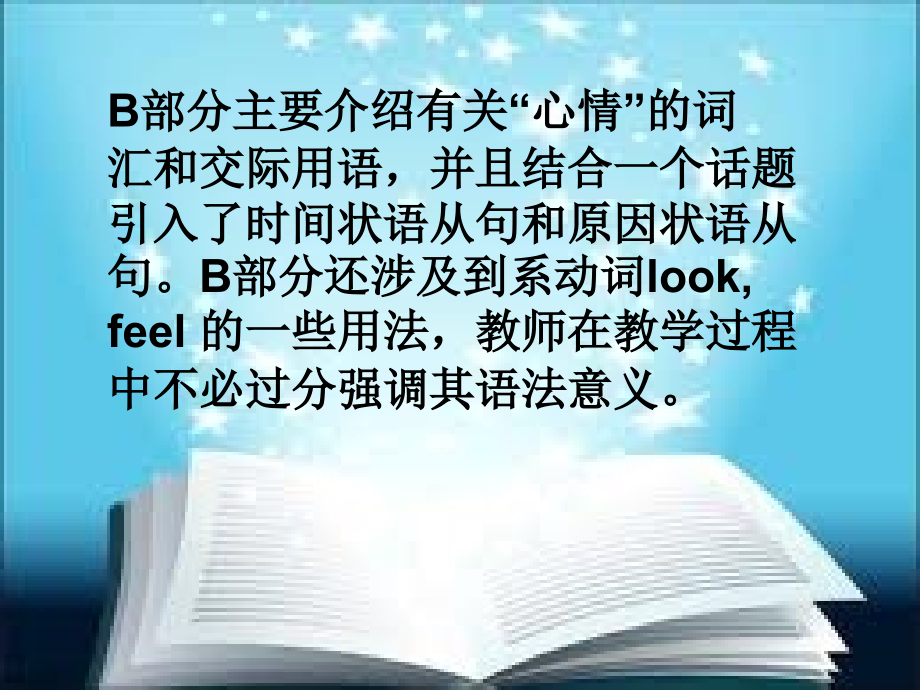 B部分主要介绍有关“心情”的词汇和交际用语，并且结合一个话题引入了时间状语从句和原因状语从句。B部分还涉及到系动词look, feel 的一些用法，教师在教学过程中不必过分强调其语法意义。